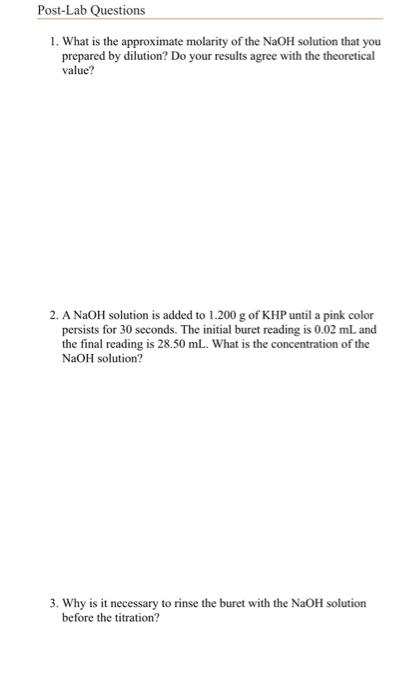 Post-Lab Questions

1. What is the approximate molarity of the NaOH solution that you prepared by dilution? Do your results agree with the theoretical value?

2. A NaOH solution is added to 1.200 g of KHP until a pink color persists for 30 seconds. The initial buret reading is 0.02 mL and the final reading is 28.50 mL. What is the concentration of the NaOH solution?

3. Why is it necessary to rinse the buret with the NaOH solution before the titration?